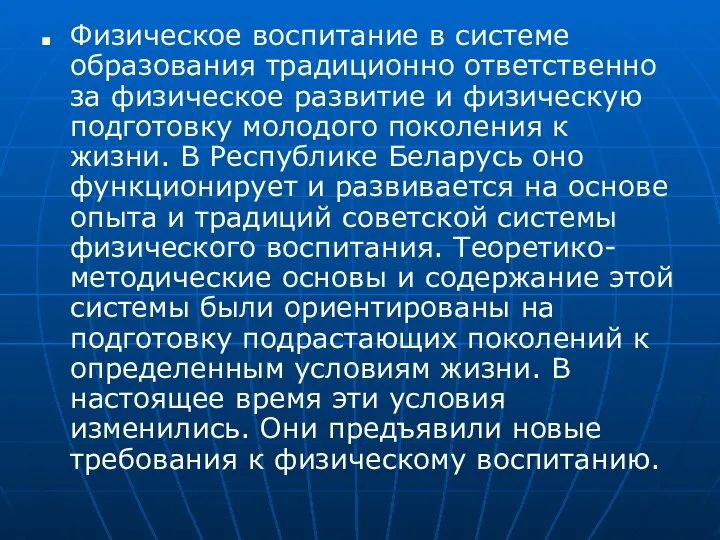 Физическое воспитание в системе образования традиционно ответственно за физическое развитие и физическую подготовку молодого поколения к жизни. В Республике Беларусь оно функционирует и развивается на основе опыта и традиций советской системы физического воспитания. Теоретико-методические основы и содержание этой системы были ориентированы на подготовку подрастающих поколений к определенным условиям жизни. В настоящее время эти условия изменились. Они предъявили новые требования к физическому воспитанию.